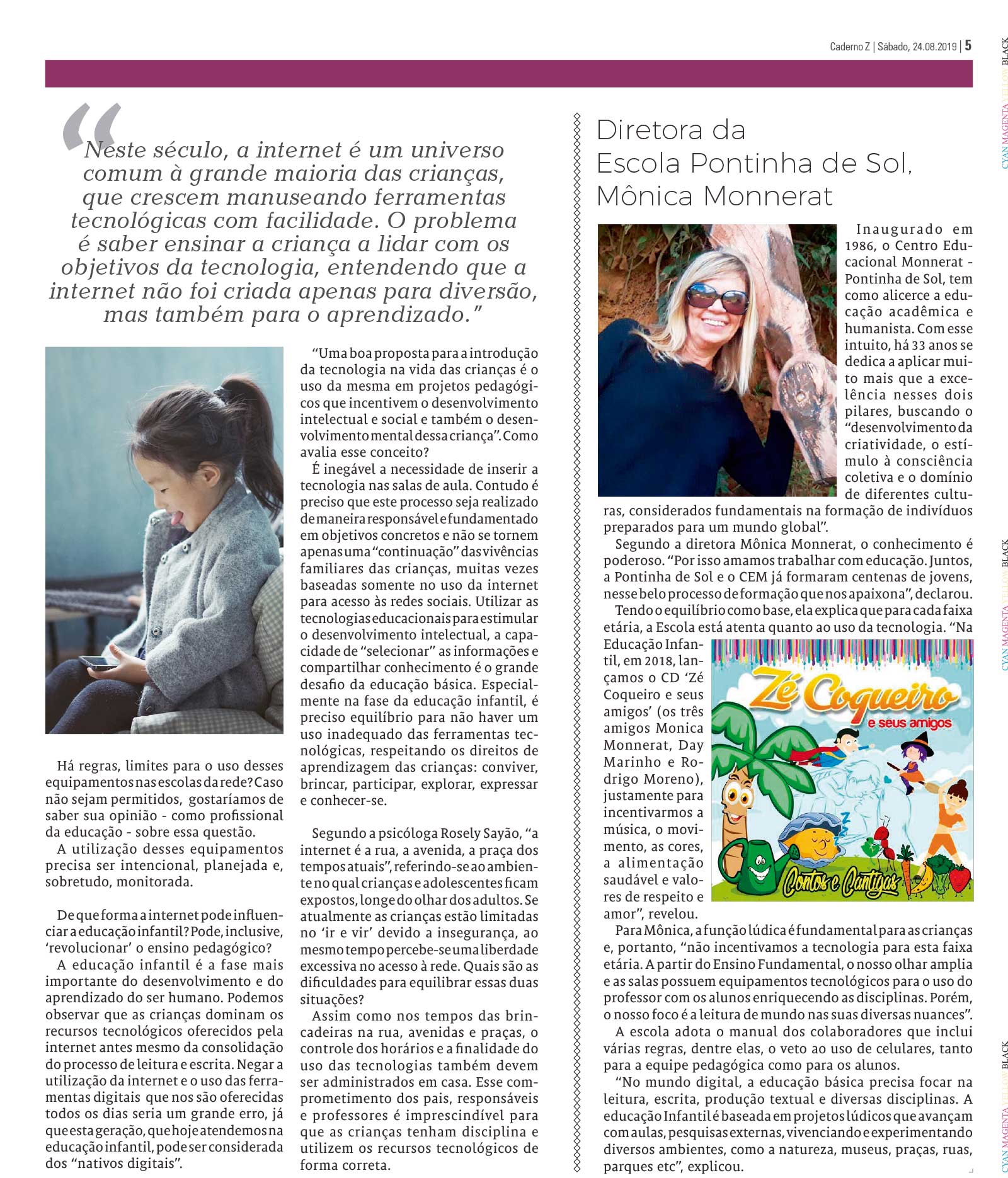 Caderno Z | Sábado, 24.08.2019 | 5

"Neste século, a internet é um universo comum à grande maioria das crianças, que crescem manuseando ferramentas tecnológicas com facilidade. O problema é saber ensinar a criança a lidar com os objetivos da tecnologia, entendendo que a internet não foi criada apenas para diversão, mas também para o aprendizado."

Há regras, limites para o uso desses equipamentos nas escolas da rede? Caso não sejam permitidos, gostaríamos de saber sua opinião - como profissional da educação - sobre essa questão.

A utilização desses equipamentos precisa ser intencional, planejada e, sobretudo, monitorada.

De que forma a internet pode influenciar a educação infantil? Pode, inclusive, 'revolucionar' o ensino pedagógico?

A educação infantil é a fase mais importante do desenvolvimento e do aprendizado do ser humano. Podemos observar que as crianças dominam os recursos tecnológicos oferecidos pela internet antes mesmo da consolidação do processo de leitura e escrita. Negar a utilização da internet e o uso das ferramentas digitais que nos são oferecidas todos os dias seria um grande erro, já que esta geração, que hoje atendemos na educação infantil, pode ser considerada dos "nativos digitais".

"Uma boa proposta para a introdução da tecnologia na vida das crianças é o uso da mesma em projetos pedagógicos que incentivem o desenvolvimento intelectual e social e também o desenvolvimento mental dessa criança". Como avalia esse conceito?

É inegável a necessidade de inserir a tecnologia nas salas de aula. Contudo é preciso que este processo seja realizado de maneira responsável e fundamentado em objetivos concretos e não se tornem apenas uma "continuação" das vivências familiares das crianças, muitas vezes baseadas somente no uso da internet para acesso às redes sociais. Utilizar as tecnologias educacionais para estimular o desenvolvimento intelectual, a capacidade de "selecionar" as informações e compartilhar conhecimento é o grande desafio da educação básica. Especialmente na fase da educação infantil, é preciso equilíbrio para não haver um uso inadequado das ferramentas tecnológicas, respeitando os direitos de aprendizagem das crianças: conviver, brincar, participar, explorar, expressar e conhecer-se.

Segundo a psicóloga Rosely Sayão, "a internet é a rua, a avenida, a praça dos tempos atuais", referindo-se ao ambiente no qual crianças e adolescentes ficam expostos, longe do olhar dos adultos. Se atualmente as crianças estão limitadas no 'ir e vir' devido a insegurança, ao mesmo tempo percebe-se uma liberdade excessiva no acesso à rede. Quais são as dificuldades para equilibrar essas duas situações?

Assim como nos tempos das brincadeiras na rua, avenidas e praças, o controle dos horários e a finalidade do uso das tecnologias também devem ser administrados em casa. Esse comprometimento dos pais, responsáveis e professores é imprescindível para que as crianças tenham disciplina e utilizem os recursos tecnológicos de forma correta.

Diretora da Escola Pontinha de Sol, Mônica Monnerat

Inaugurado em 1986, o Centro Educacional Monnerat - Pontinha de Sol, tem como alicerce a educação acadêmica e humanista. Com esse intuito, há 33 anos se dedica a aplicar muito mais que a excelência nesses dois pilares, buscando o "desenvolvimento da criatividade, o estímulo à consciência coletiva e o domínio de diferentes culturas, considerados fundamentais na formação de indivíduos preparados para um mundo global".

Segundo a diretora Mônica Monnerat, o conhecimento é poderoso. "Por isso amamos trabalhar com educação. Juntos, a Pontinha de Sol e o CEM já formaram centenas de jovens, nesse belo processo de formação que nos apaixona", declarou.

Tendo o equilíbrio como base, ela explica que para cada faixa etária, a Escola está atenta quanto ao uso da tecnologia. "Na Educação Infantil, em 2018, lançamos o CD 'Zé Coqueiro e seus amigos' (os três amigos Monica Monnerat, Day Marinho e Rodrigo Moreno), justamente para incentivarmos a música, o movimento, as cores, a alimentação saudável e valores de respeito e amor", revelou.

Zé Coqueiro
e seus amigos
Contos e Cantigas

Para Mônica, a função lúdica é fundamental para as crianças e, portanto, "não incentivamos a tecnologia para esta faixa etária. A partir do Ensino Fundamental, o nosso olhar amplia e as salas possuem equipamentos tecnológicos para o uso do professor com os alunos enriquecendo as disciplinas. Porém, o nosso foco é a leitura de mundo nas suas diversas nuances".

A escola adota o manual dos colaboradores que inclui várias regras, dentre elas, o veto ao uso de celulares, tanto para a equipe pedagógica como para os alunos.

"No mundo digital, a educação básica precisa focar na leitura, escrita, produção textual e diversas disciplinas. A educação Infantil é baseada em projetos lúdicos que avançam com aulas, pesquisas externas, vivenciando e experimentando diversos ambientes, como a natureza, museus, praças, ruas, parques etc", explicou.

CYAN MAGENTA YELLOW BLACK